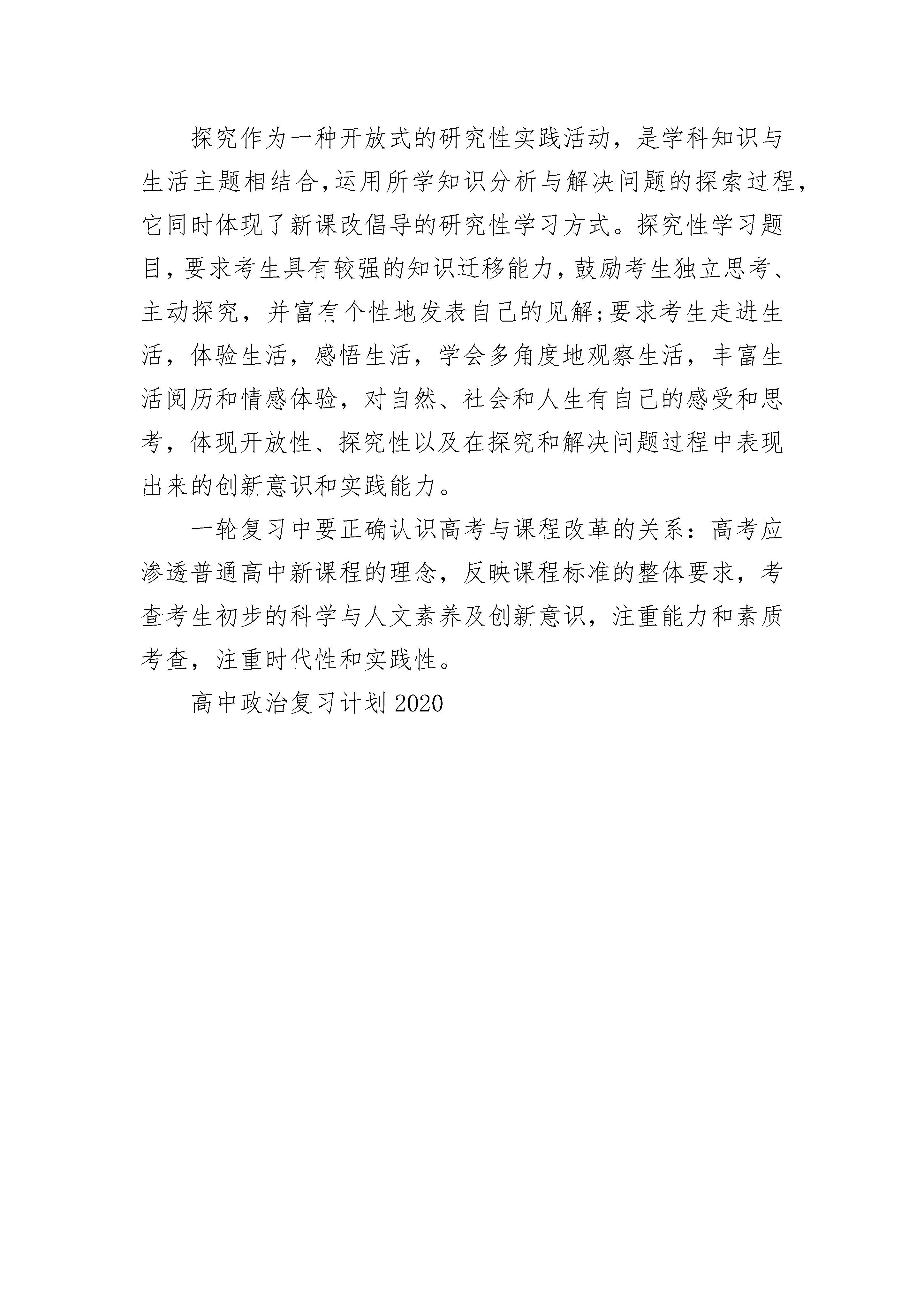 探究作为一种开放式的研究性实践活动，是学科知识与生活主题相结合,运用所学知识分析与解决问题的探索过程,它同时体现了新课改倡导的研究性学习方式。探究性学习题目,要求考生具有较强的知识迁移能力,鼓励考生独立思考、主动探究，并富有个性地发表自己的见解;要求考生走进生活，体验生活，感悟生活，学会多角度地观察生活，丰富生活阅历和情感体验，对自然、社会和人生有自己的感受和思考，体现开放性、探究性以及在探究和解决问题过程中表现出来的创新意识和实践能力。

一轮复习中要正确认识高考与课程改革的关系：高考应渗透普通高中新课程的理念，反映课程标准的整体要求，考查考生初步的科学与人文素养及创新意识，注重能力和素质考查，注重时代性和实践性。

高中政治复习计划2020